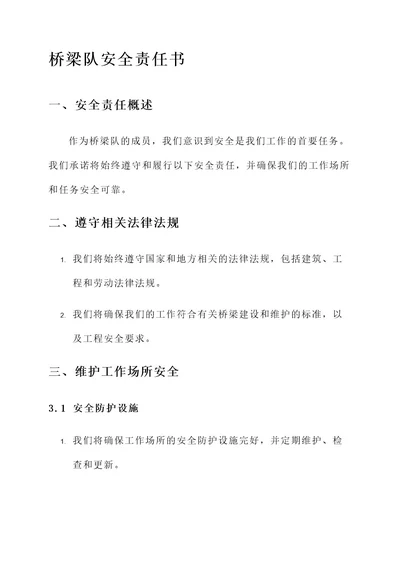 桥梁队安全责任书

一、安全责任概述

作为桥梁队的成员，我们意识到安全是我们工作的首要任务。我们承诺将始终遵守和履行以下安全责任，并确保我们的工作场所和任务安全可靠。

二、遵守相关法律法规

1. 我们将始终遵守国家和地方相关的法律法规，包括建筑、工程和劳动法律法规。

2. 我们将确保我们的工作符合有关桥梁建设和维护的标准，以及工程安全要求。

三、维护工作场所安全

3.1 安全防护设施

1. 我们将确保工作场所的安全防护设施完好，并定期维护、检查和更新。